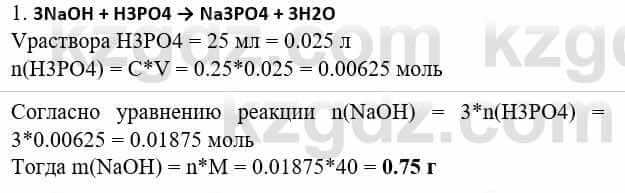 1. 3NaOH + H3PO4 → Na3PO4 + 3H2O
Vраствора H3PO4 = 25 мл = 0.025 л
n(H3PO4) = C*V = 0.25*0.025 = 0.00625 моль

Согласно уравнению реакции n(NaOH) = 3*n(H3PO4) = 3*0.00625 = 0.01875 моль
Тогда m(NaOH) = n*M = 0.01875*40 = 0.75 г

kzgdz.com
kzgdz.com